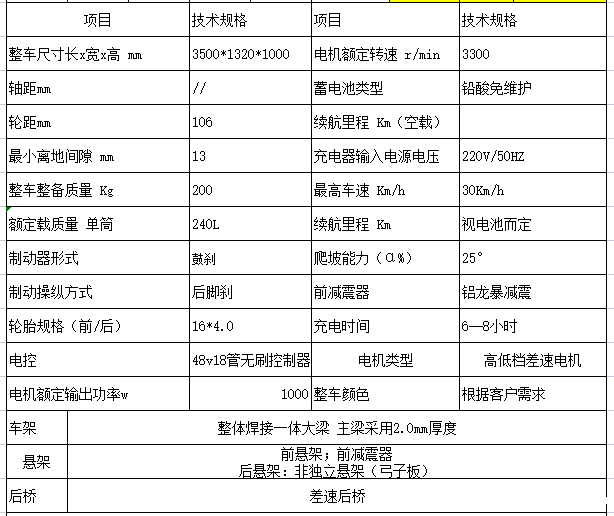 | 项目 | 技术规格 | 项目 | 技术规格 |
|---|---|---|---|
| 整车尺寸长x宽x高 mm | 3500*1320*1000 | 电机额定转速 r/min | 3300 |
| 轴距mm | // | 蓄电池类型 | 铅酸免维护 |
| 轮距mm | 106 | 续航里程 Km（空载） | |
| 最小离地间隙 mm | 13 | 充电器输入电源电压 | 220V/50HZ |
| 整车整备质量 Kg | 200 | 最高车速 Km/h | 30Km/h |
| 额定载质量 单筒 | 240L | 续航里程 Km | 视电池而定 |
| 制动器形式 | 鼓刹 | 爬坡能力（α%） | 25° |
| 制动操纵方式 | 后脚刹 | 前减震器 | 铝龙暴减震 |
| 轮胎规格（前/后） | 16*4.0 | 充电时间 | 6—8小时 |
| 电控 | 48v18管无刷控制器 | 电机类型 | 高低档差速电机 |
| 电机额定输出功率w | 1000 | 整车颜色 | 根据客户需求 |

| 车架 | 整体焊接一体大梁 主梁采用2.0mm厚度 |
|---|---|
| 悬架 | 前悬架；前减震器 后悬架：非独立悬架（弓子板） |
| 后桥 | 差速后桥 |